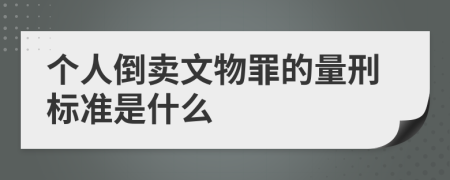 个人倒卖文物罪的量刑标准是什么